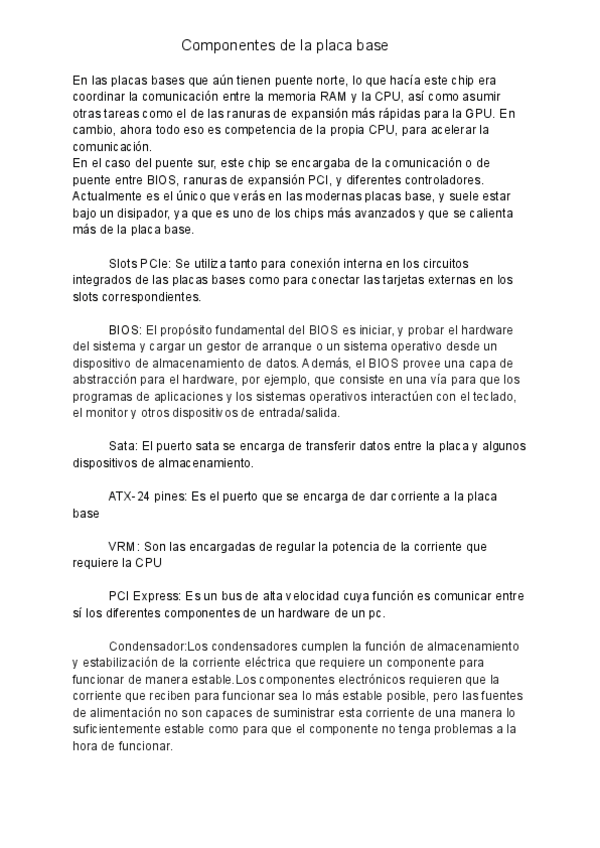 Componentes de la placa base

En las placas bases que aún tienen puente norte, lo que hacía este chip era coordinar la comunicación entre la memoria RAM y la CPU, así como asumir otras tareas como el de las ranuras de expansión más rápidas para la GPU. En cambio, ahora todo eso es competencia de la propia CPU, para acelerar la comunicación.
En el caso del puente sur, este chip se encargaba de la comunicación o de puente entre BIOS, ranuras de expansión PCI, y diferentes controladores. Actualmente es el único que verás en las modernas placas base, y suele estar bajo un disipador, ya que es uno de los chips más avanzados y que se calienta más de la placa base.

Slots PCIe: Se utiliza tanto para conexión interna en los circuitos integrados de las placas bases como para conectar las tarjetas externas en los slots correspondientes.

BIOS: El propósito fundamental del BIOS es iniciar, y probar el hardware del sistema y cargar un gestor de arranque o un sistema operativo desde un dispositivo de almacenamiento de datos. Además, el BIOS provee una capa de abstracción para el hardware, por ejemplo, que consiste en una vía para que los programas de aplicaciones y los sistemas operativos interactúen con el teclado, el monitor y otros dispositivos de entrada/salida.

Sata: El puerto sata se encarga de transferir datos entre la placa y algunos dispositivos de almacenamiento.

ATX-24 pines: Es el puerto que se encarga de dar corriente a la placa base

VRM: Son las encargadas de regular la potencia de la corriente que requiere la CPU

PCI Express: Es un bus de alta velocidad cuya función es comunicar entre sí los diferentes componentes de un hardware de un pc.

Condensador:Los condensadores cumplen la función de almacenamiento y estabilización de la corriente eléctrica que requiere un componente para funcionar de manera estable.Los componentes electrónicos requieren que la corriente que reciben para funcionar sea lo más estable posible, pero las fuentes de alimentación no son capaces de suministrar esta corriente de una manera lo suficientemente estable como para que el componente no tenga problemas a la hora de funcionar.